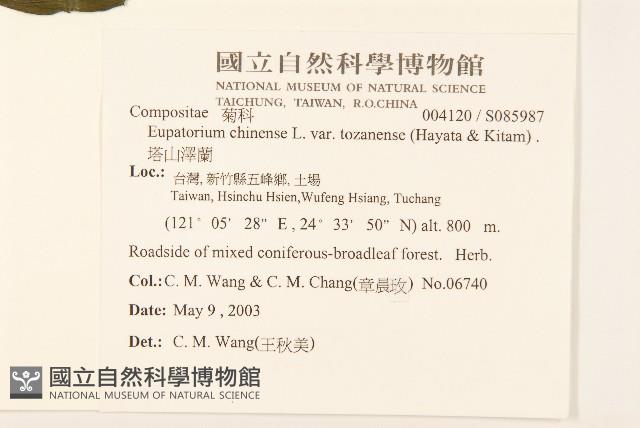 國立自然科學博物館
NATIONAL MUSEUM OF NATURAL SCIENCE
TAICHUNG, TAIWAN, R.O.CHINA

Compositae 菊科 004120 / S085987
Eupatorium chinense L. var. tozanense (Hayata & Kitam) .
塔山澤蘭

Loc.: 台灣, 新竹縣五峰鄉, 土場
Taiwan, Hsinchu Hsien,Wufeng Hsiang, Tuchang
(121° 05' 28" E , 24° 33' 50" N) alt. 800 m.

Roadside of mixed coniferous-broadleaf forest. Herb.

Col.: C. M. Wang & C. M. Chang(章晨玫) No.06740

Date: May 9 , 2003

Det.: C. M. Wang(王秋美)

國立自然科學博物館
NATIONAL MUSEUM OF NATURAL SCIENCE